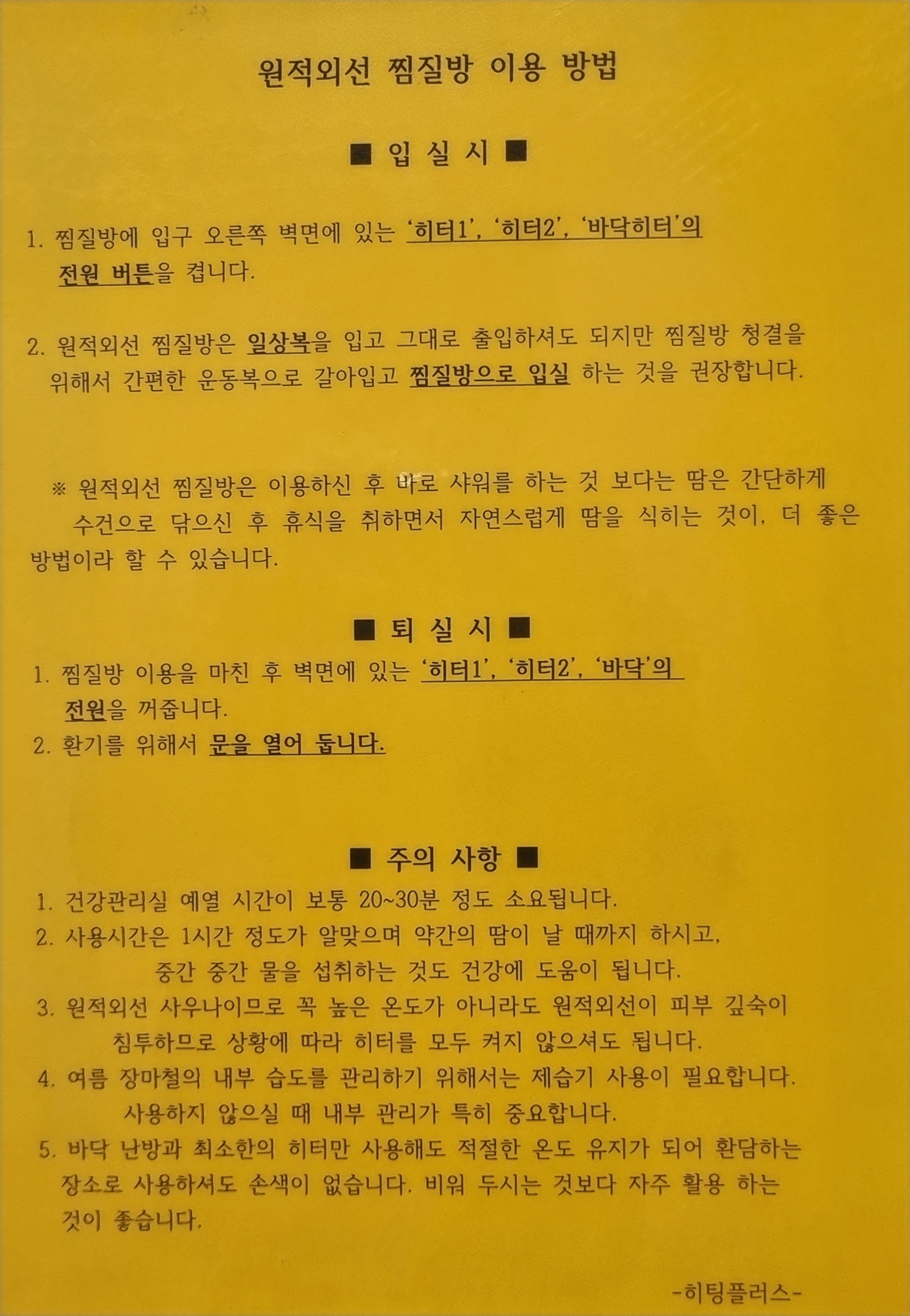 원적외선 찜질방 이용 방법

■ 입 실 시 ■

1. 찜질방에 입구 오른쪽 벽면에 있는 '히터1', '히터2', '바닥히터'의 전원 버튼을 켭니다.

2. 원적외선 찜질방은 일상복을 입고 그대로 출입하셔도 되지만 찜질방 청결을 위해서 간편한 운동복으로 갈아입고 찜질방으로 입실 하는 것을 권장합니다.

※ 원적외선 찜질방은 이용하신 후 바로 샤워를 하는 것 보다는 땀은 간단하게 수건으로 닦으신 후 휴식을 취하면서 자연스럽게 땀을 식히는 것이, 더 좋은 방법이라 할 수 있습니다.

■ 퇴 실 시 ■

1. 찜질방 이용을 마친 후 벽면에 있는 '히터1', '히터2', '바닥'의 전원을 꺼줍니다.
2. 환기를 위해서 문을 열어 둡니다.

■ 주의 사항 ■

1. 건강관리실 예열 시간이 보통 20~30분 정도 소요됩니다.
2. 사용시간은 1시간 정도가 알맞으며 약간의 땀이 날 때까지 하시고, 중간 중간 물을 섭취하는 것도 건강에 도움이 됩니다.
3. 원적외선 사우나이므로 꼭 높은 온도가 아니라도 원적외선이 피부 깊숙이 침투하므로 상황에 따라 히터를 모두 켜지 않으셔도 됩니다.
4. 여름 장마철의 내부 습도를 관리하기 위해서는 제습기 사용이 필요합니다. 사용하지 않으실 때 내부 관리가 특히 중요합니다.
5. 바닥 난방과 최소한의 히터만 사용해도 적절한 온도 유지가 되어 환담하는 장소로 사용하셔도 손색이 없습니다. 비워 두시는 것보다 자주 활용 하는 것이 좋습니다.

-히팅플러스-